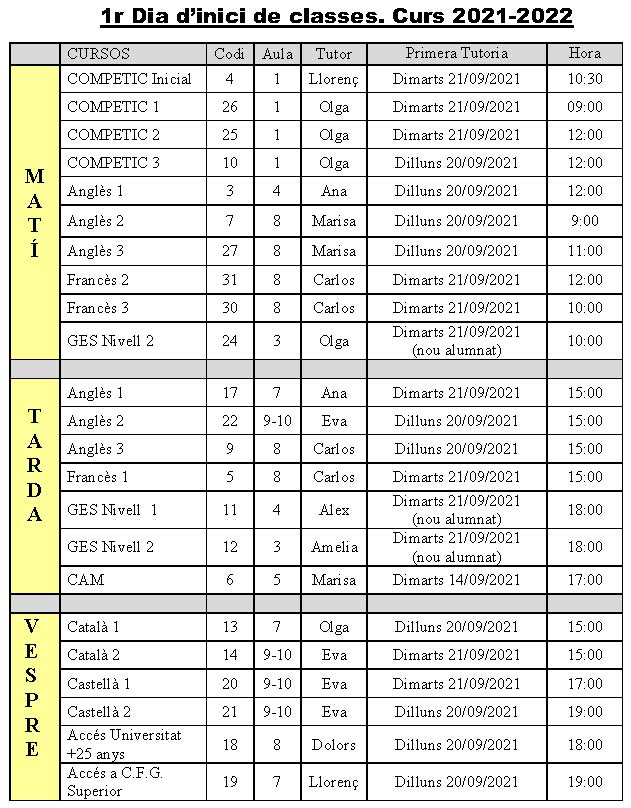 1r Dia d'inici de classes. Curs 2021-2022

| | CURSOS | Codi | Aula | Tutor | Primera Tutoria | Hora |
|---|---|---|---|---|---|---|
| MATÍ | COMPETIC Inicial | 4 | 1 | Llorenç | Dimarts 21/09/2021 | 10:30 |
| | COMPETIC 1 | 26 | 1 | Olga | Dimarts 21/09/2021 | 09:00 |
| | COMPETIC 2 | 25 | 1 | Olga | Dimarts 21/09/2021 | 12:00 |
| | COMPETIC 3 | 10 | 1 | Olga | Dilluns 20/09/2021 | 12:00 |
| | Anglès 1 | 3 | 4 | Ana | Dilluns 20/09/2021 | 12:00 |
| | Anglès 2 | 7 | 8 | Marisa | Dilluns 20/09/2021 | 9:00 |
| | Anglès 3 | 27 | 8 | Marisa | Dilluns 20/09/2021 | 11:00 |
| | Francès 2 | 31 | 8 | Carlos | Dimarts 21/09/2021 | 12:00 |
| | Francès 3 | 30 | 8 | Carlos | Dimarts 21/09/2021 | 10:00 |
| | GES Nivell 2 | 24 | 3 | Olga | Dimarts 21/09/2021 (nou alumnat) | 10:00 |
| | | | | | | |
| TARDA | Anglès 1 | 17 | 7 | Ana | Dimarts 21/09/2021 | 15:00 |
| | Anglès 2 | 22 | 9-10 | Eva | Dilluns 20/09/2021 | 15:00 |
| | Anglès 3 | 9 | 8 | Carlos | Dilluns 20/09/2021 | 15:00 |
| | Francès 1 | 5 | 8 | Carlos | Dimarts 21/09/2021 | 15:00 |
| | GES Nivell 1 | 11 | 4 | Alex | Dimarts 21/09/2021 (nou alumnat) | 18:00 |
| | GES Nivell 2 | 12 | 3 | Amelia | Dimarts 21/09/2021 (nou alumnat) | 18:00 |
| | CAM | 6 | 5 | Marisa | Dimarts 14/09/2021 | 17:00 |
| | | | | | | |
| VESPRE | Català 1 | 13 | 7 | Olga | Dilluns 20/09/2021 | 15:00 |
| | Català 2 | 14 | 9-10 | Eva | Dimarts 21/09/2021 | 15:00 |
| | Castellà 1 | 20 | 9-10 | Eva | Dimarts 21/09/2021 | 17:00 |
| | Castellà 2 | 21 | 9-10 | Eva | Dilluns 20/09/2021 | 19:00 |
| | Accés Universitat +25 anys | 18 | 8 | Dolors | Dilluns 20/09/2021 | 18:00 |
| | Accés a C.F.G. Superior | 19 | 7 | Llorenç | Dilluns 20/09/2021 | 19:00 |